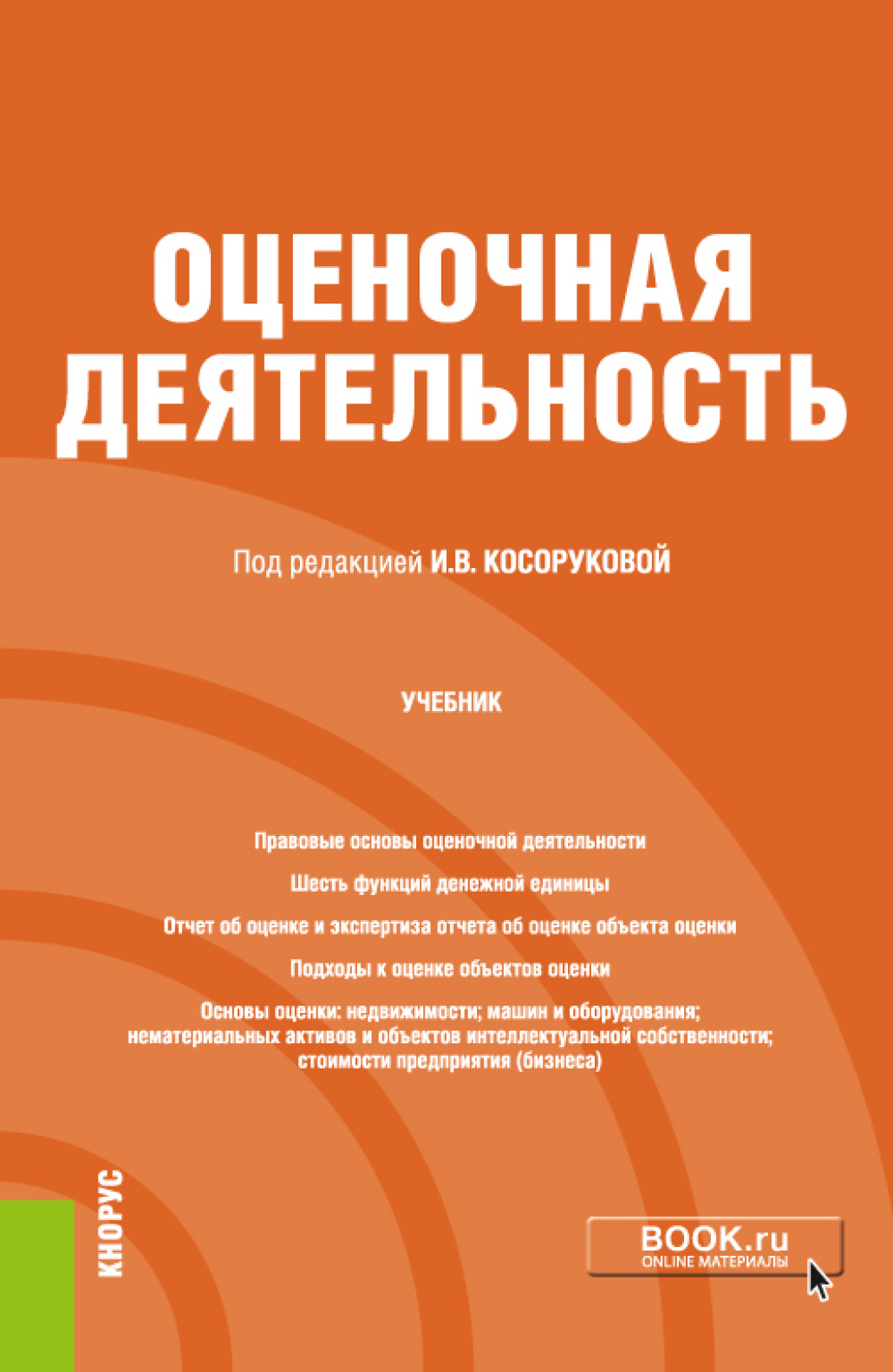 ОЦЕНОЧНАЯ ДЕЯТЕЛЬНОСТЬ

Под редакцией И.В. КОСОРУКОВОЙ

УЧЕБНИК

Правовые основы оценочной деятельности

Шесть функций денежной единицы

Отчет об оценке и экспертиза отчета об оценке объекта оценки

Подходы к оценке объектов оценки

Основы оценки: недвижимости; машин и оборудования; нематериальных активов и объектов интеллектуальной собственности; стоимости предприятия (бизнеса)

КНОРУС

BOOK.ru
ONLINE МАТЕРИАЛЫ